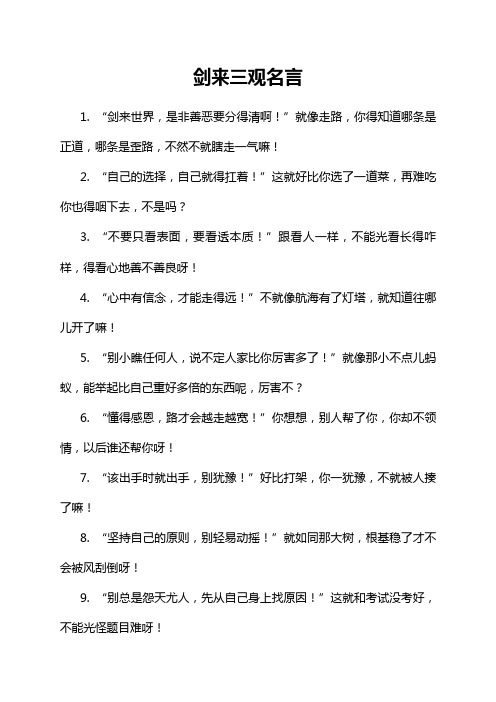 剑来三观名言

1. “剑来世界，是非善恶要分得清啊！”就像走路，你得知道哪条是正道，哪条是歪路，不然不就瞎走一气嘛！

2. “自己的选择，自己就得扛着！”这就好比你选了一道菜，再难吃你也得咽下去，不是吗？

3. “不要只看表面，要看透本质！”跟看人一样，不能光看长得咋样，得看心地善不善良呀！

4. “心中有信念，才能走得远！”不就像航海有了灯塔，就知道往哪儿开了嘛！

5. “别小瞧任何人，说不定人家比你厉害多了！”就像那小不点儿蚂蚁，能举起比自己重好多倍的东西呢，厉害不？

6. “懂得感恩，路才会越走越宽！”你想想，别人帮了你，你却不领情，以后谁还帮你呀！

7. “该出手时就出手，别犹豫！”好比打架，你一犹豫，不就被人揍了嘛！

8. “坚持自己的原则，别轻易动摇！”就如同那大树，根基稳了才不会被风刮倒呀！

9. “别总是怨天尤人，先从自己身上找原因！”这就和考试没考好，不能光怪题目难呀！